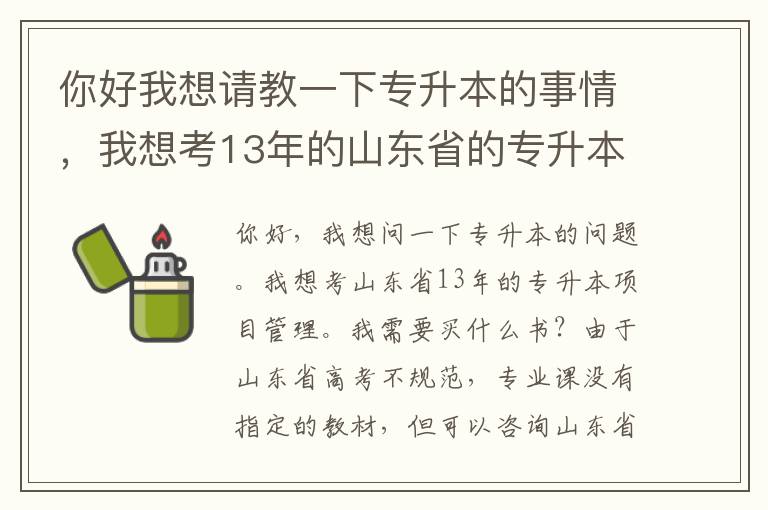 你好我想请教一下专升本的事情，我想考13年的山东省的专升本

你好，我想问一下专升本的问题。我想考山东省13年的专升本项目管理。我需要买什么书？由于山东省高考不规范，专业课没有指定的教材，但可以咨询山东省